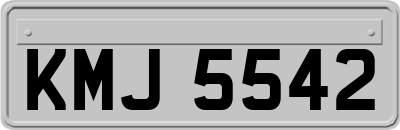 KMJ 5542